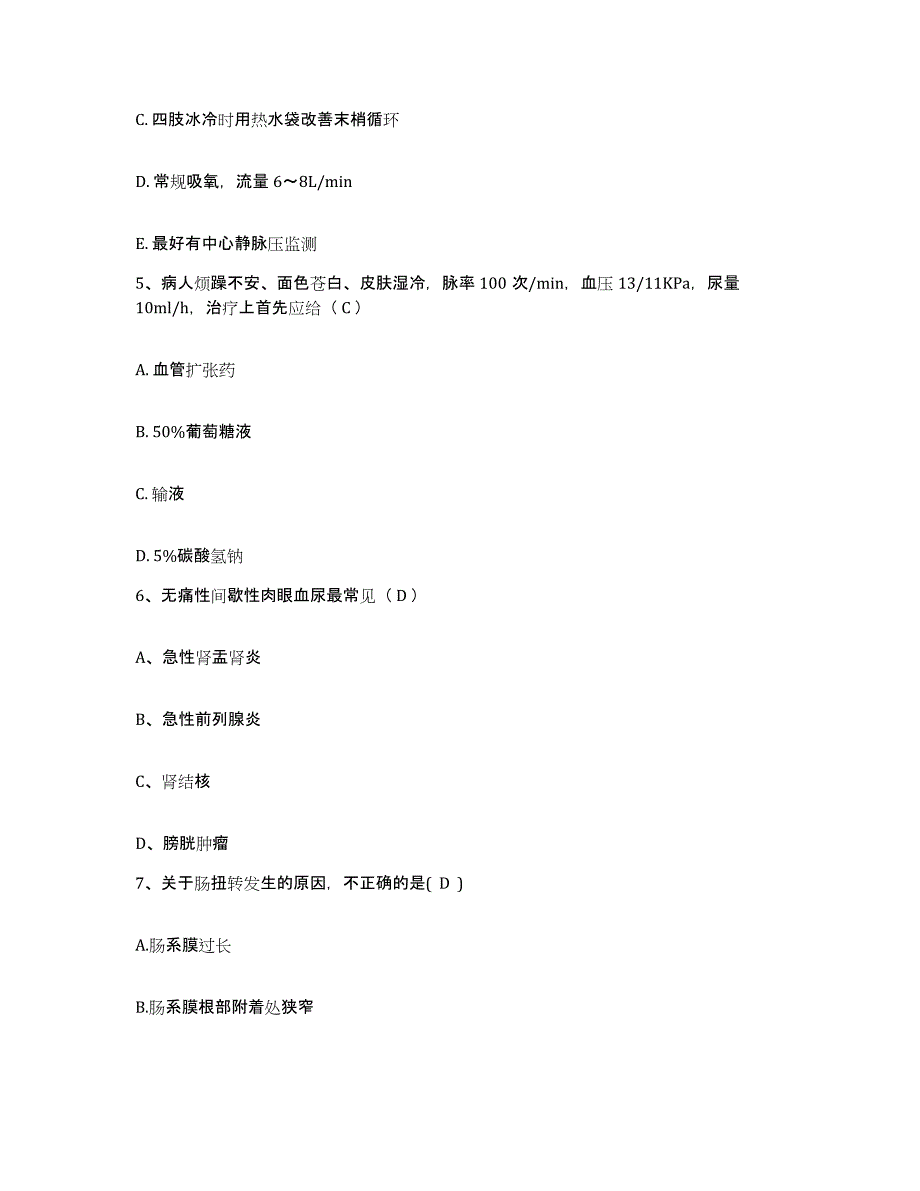 C. 四肢冰冷时用热水袋改善末梢循环

D. 常规吸氧，流量 6～8L/min

E. 最好有中心静脉压监测

5、病人烦躁不安、面色苍白、皮肤湿冷，脉率 100 次/min，血压 13/11KPa，尿量 10ml/h，治疗上首先应给（ C ）

A. 血管扩张药

B. 50%葡萄糖液

C. 输液

D. 5%碳酸氢钠

6、无痛性间歇性肉眼血尿最常见（ D ）

A、急性肾盂肾炎

B、急性前列腺炎

C、肾结核

D、膀胱肿瘤

7、关于肠扭转发生的原因，不正确的是( D )

A.肠系膜过长

B.肠系膜根部附着处狭窄